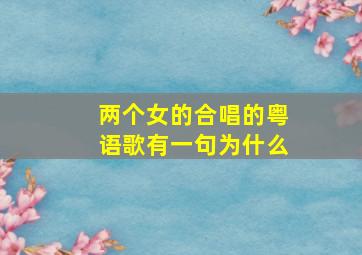 两个女的合唱的粤语歌有一句为什么